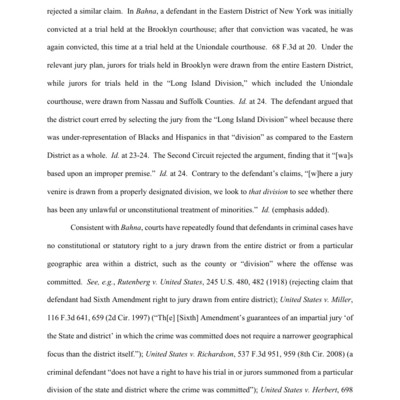 rejected a similar claim. In Bahna, a defendant in the Eastern District of New York was initially convicted at a trial held at the Brooklyn courthouse; after that conviction was vacated, he was again convicted, this time at a trial held at the Uniondale courthouse. 68 F.3d at 20. Under the relevant jury plan, jurors for trials held in Brooklyn were drawn from the entire Eastern District, while jurors for trials held in the "Long Island Division," which included the Uniondale courthouse, were drawn from Nassau and Suffolk Counties. Id. at 24. The defendant argued that the district court erred by selecting the jury from the "Long Island Division" wheel because there was under-representation of Blacks and Hispanics in that "division" as compared to the Eastern District as a whole. Id. at 23-24. The Second Circuit rejected the argument, finding that it "[wa]s based upon an improper premise." Id. at 24. Contrary to the defendant's claims, "[w]here a jury venire is drawn from a properly designated division, we look to that division to see whether there has been any unlawful or unconstitutional treatment of minorities." Id. (emphasis added).

Consistent with Bahna, courts have repeatedly found that defendants in criminal cases have no constitutional or statutory right to a jury drawn from the entire district or from a particular geographic area within a district, such as the county or "division" where the offense was committed. See, e.g., Rutenberg v. United States, 245 U.S. 480, 482 (1918) (rejecting claim that defendant had Sixth Amendment right to jury drawn from entire district); United States v. Miller, 116 F.3d 641, 659 (2d Cir. 1997) ("Th[e] [Sixth] Amendment's guarantees of an impartial jury 'of the State and district' in which the crime was committed does not require a narrower geographical focus than the district itself."); United States v. Richardson, 537 F.3d 951, 959 (8th Cir. 2008) (a criminal defendant "does not have a right to have his trial in or jurors summoned from a particular division of the state and district where the crime was committed"); United States v. Herbert, 698